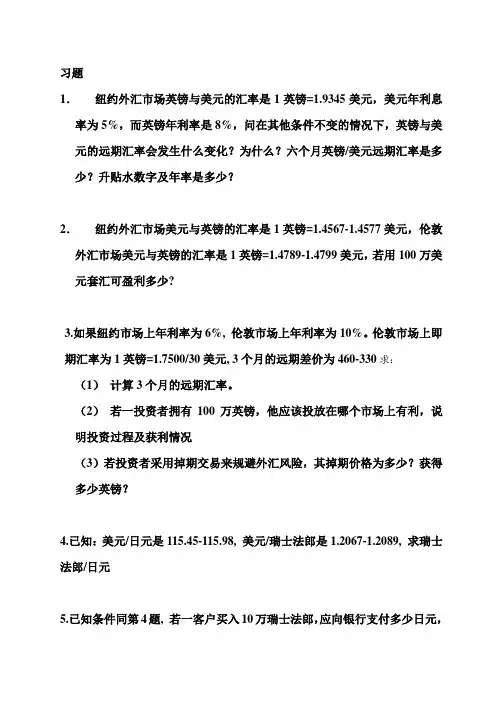 习题

1. 纽约外汇市场英镑与美元的汇率是 1 英镑=1.9345 美元，美元年利息率为 5%，而英镑年利率是 8%，问在其他条件不变的情况下，英镑与美元的远期汇率会发生什么变化？为什么？六个月英镑/美元远期汇率是多少？升贴水数字及年率是多少？

2. 纽约外汇市场美元与英镑的汇率是 1 英镑=1.4567-1.4577 美元，伦敦外汇市场美元与英镑的汇率是 1 英镑=1.4789-1.4799 美元，若用 100 万美元套汇可盈利多少？

3.如果纽约市场上年利率为 6%，伦敦市场上年利率为 10%。伦敦市场上即期汇率为 1 英镑=1.7500/30 美元，3 个月的远期差价为 460-330 求：

（1） 计算 3 个月的远期汇率。

（2） 若一投资者拥有 100 万英镑，他应该投放在哪个市场上有利，说明投资过程及获利情况

（3）若投资者采用掉期交易来规避外汇风险，其掉期价格为多少？获得多少英镑？

4.已知：美元/日元是 115.45-115.98，美元/瑞士法郎是 1.2067-1.2089，求瑞士法郎/日元

5.已知条件同第 4 题，若一客户买入 10 万瑞士法郎，应向银行支付多少日元，